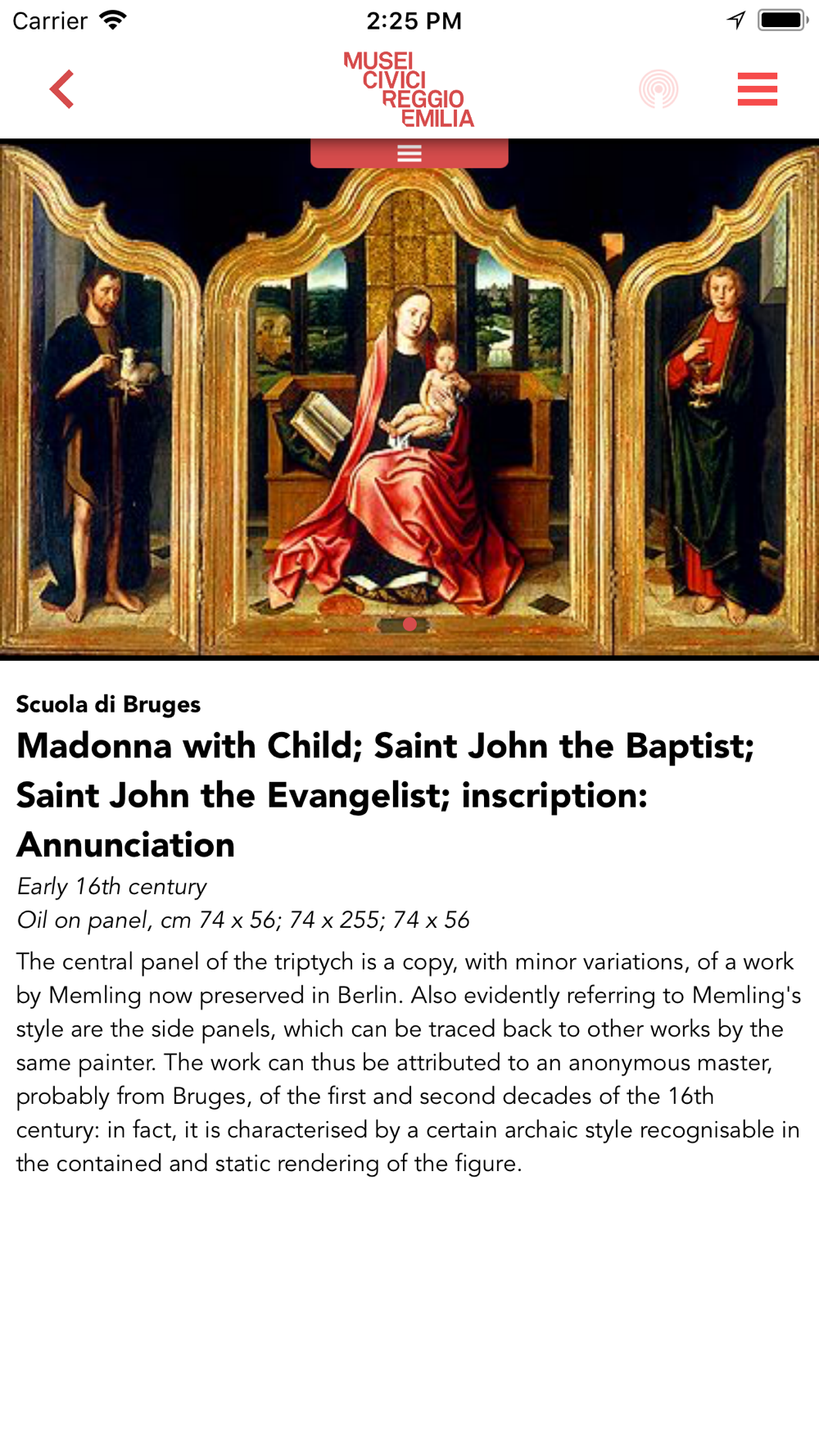 Carrier 2:25 PM

MUSEI CIVICI REGGIO EMILIA

Scuola di Bruges
Madonna with Child; Saint John the Baptist; Saint John the Evangelist; inscription: Annunciation
Early 16th century
Oil on panel, cm 74 x 56; 74 x 255; 74 x 56
The central panel of the triptych is a copy, with minor variations, of a work by Memling now preserved in Berlin. Also evidently referring to Memling's style are the side panels, which can be traced back to other works by the same painter. The work can thus be attributed to an anonymous master, probably from Bruges, of the first and second decades of the 16th century: in fact, it is characterised by a certain archaic style recognisable in the contained and static rendering of the figure.